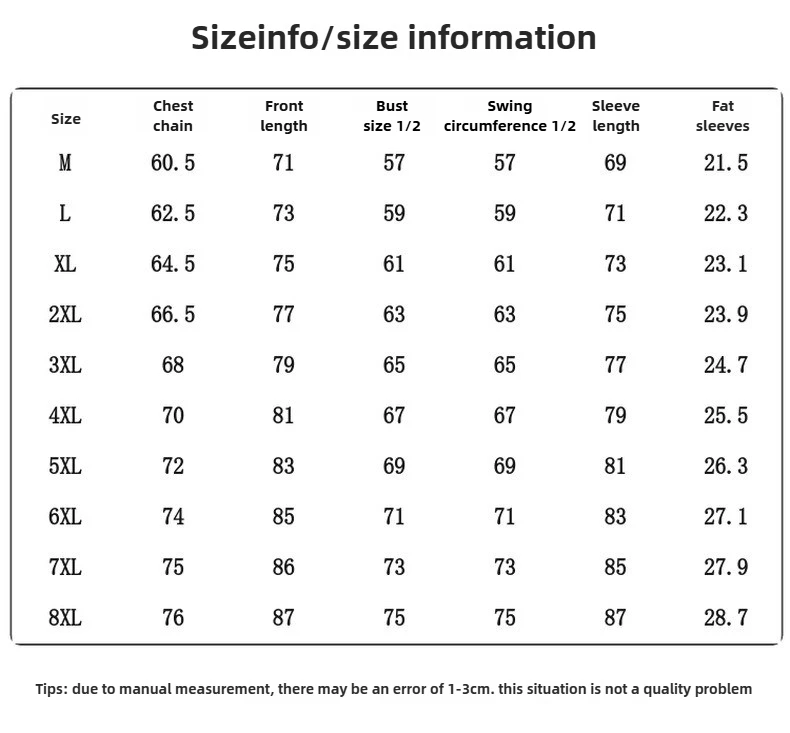 Sizeinfo/size information

| Size | Chest chain | Front length | Bust size 1/2 | Swing circumference 1/2 | Sleeve length | Fat sleeves |
|---|---|---|---|---|---|---|
| M | 60.5 | 71 | 57 | 57 | 69 | 21.5 |
| L | 62.5 | 73 | 59 | 59 | 71 | 22.3 |
| XL | 64.5 | 75 | 61 | 61 | 73 | 23.1 |
| 2XL | 66.5 | 77 | 63 | 63 | 75 | 23.9 |
| 3XL | 68 | 79 | 65 | 65 | 77 | 24.7 |
| 4XL | 70 | 81 | 67 | 67 | 79 | 25.5 |
| 5XL | 72 | 83 | 69 | 69 | 81 | 26.3 |
| 6XL | 74 | 85 | 71 | 71 | 83 | 27.1 |
| 7XL | 75 | 86 | 73 | 73 | 85 | 27.9 |
| 8XL | 76 | 87 | 75 | 75 | 87 | 28.7 |

Tips: due to manual measurement, there may be an error of 1-3cm. this situation is not a quality problem